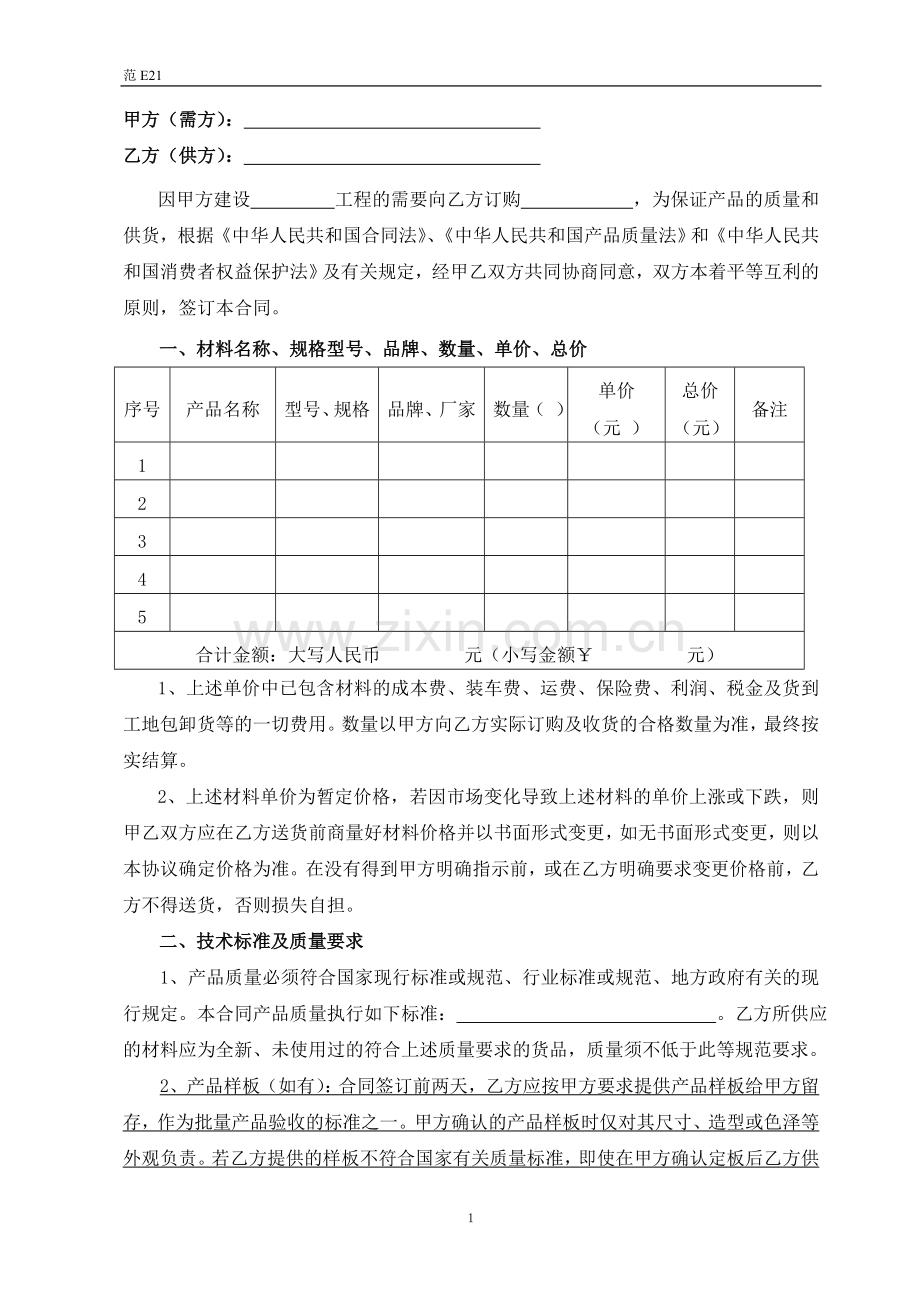 范E21

甲方（需方）：____

乙方（供方）：____

因甲方建设____工程的需要向乙方订购____，为保证产品的质量和供货，根据《中华人民共和国合同法》、《中华人民共和国产品质量法》和《中华人民共和国消费者权益保护法》及有关规定，经甲乙双方共同协商同意，双方本着平等互利的原则，签订本合同。

一、材料名称、规格型号、品牌、数量、单价、总价

| 序号 | 产品名称 | 型号、规格 | 品牌、厂家 | 数量（ ） | 单价（元 ） | 总价（元） | 备注 |
|---|---|---|---|---|---|---|---|
| 1 | | | | | | | |
| 2 | | | | | | | |
| 3 | | | | | | | |
| 4 | | | | | | | |
| 5 | | | | | | | |
| 合计金额：大写人民币 元（小写金额￥ 元） | | | | | | | |

1、上述单价中已包含材料的成本费、装车费、运费、保险费、利润、税金及货到工地包卸货等的一切费用。数量以甲方向乙方实际订购及收货的合格数量为准，最终按实结算。

2、上述材料单价为暂定价格，若因市场变化导致上述材料的单价上涨或下跌，则甲乙双方应在乙方送货前商量好材料价格并以书面形式变更，如无书面形式变更，则以本协议确定价格为准。在没有得到甲方明确指示前，或在乙方明确要求变更价格前，乙方不得送货，否则损失自担。

二、技术标准及质量要求

1、产品质量必须符合国家现行标准或规范、行业标准或规范、地方政府有关的现行规定。本合同产品质量执行如下标准：____。乙方所供应的材料应为全新、未使用过的符合上述质量要求的货品，质量须不低于此等规范要求。

2、产品样板（如有）：合同签订前两天，乙方应按甲方要求提供产品样板给甲方留存，作为批量产品验收的标准之一。甲方确认的产品样板时仅对其尺寸、造型或色泽等外观负责。若乙方提供的样板不符合国家有关质量标准，即使在甲方确认定板后乙方供

1

www.zixin.com.cn